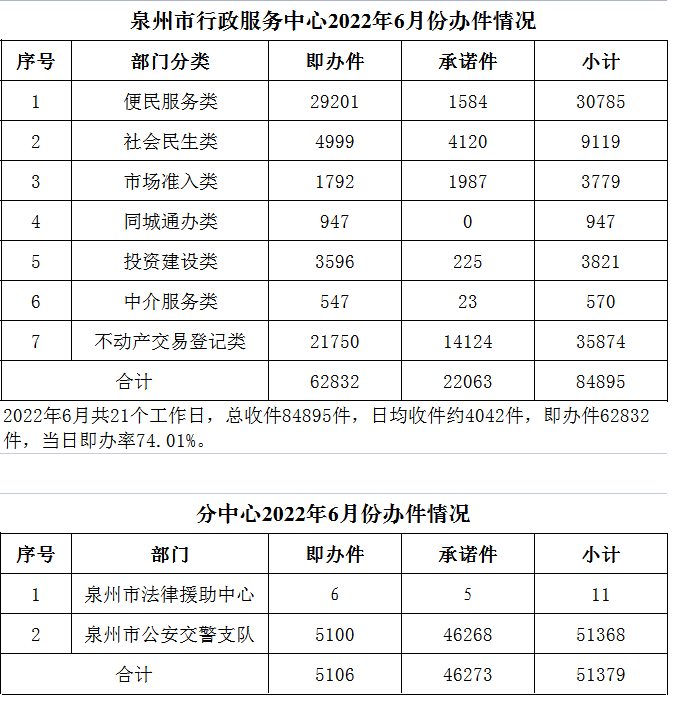 泉州市行政服务中心2022年6月份办件情况

| 序号 | 部门分类 | 即办件 | 承诺件 | 小计 |
|---|---|---|---|---|
| 1 | 便民服务类 | 29201 | 1584 | 30785 |
| 2 | 社会民生类 | 4999 | 4120 | 9119 |
| 3 | 市场准入类 | 1792 | 1987 | 3779 |
| 4 | 同城通办类 | 947 | 0 | 947 |
| 5 | 投资建设类 | 3596 | 225 | 3821 |
| 6 | 中介服务类 | 547 | 23 | 570 |
| 7 | 不动产交易登记类 | 21750 | 14124 | 35874 |
| 合计 | | 62832 | 22063 | 84895 |

2022年6月共21个工作日，总收件84895件，日均收件约4042件，即办件62832件，当日即办率74.01%。

分中心2022年6月份办件情况

| 序号 | 部门 | 即办件 | 承诺件 | 小计 |
|---|---|---|---|---|
| 1 | 泉州市法律援助中心 | 6 | 5 | 11 |
| 2 | 泉州市公安交警支队 | 5100 | 46268 | 51368 |
| 合计 | | 5106 | 46273 | 51379 |